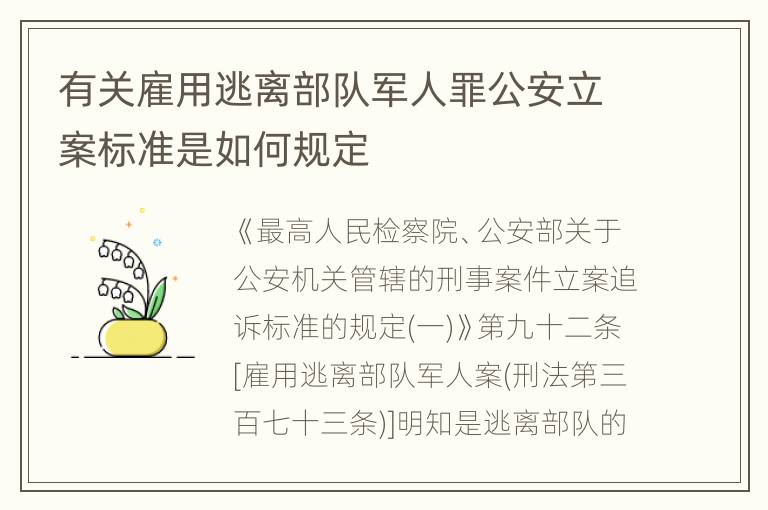 有关雇用逃离部队军人罪公安立案标准是如何规定

《最高人民检察院、公安部关于公安机关管辖的刑事案件立案追诉标准的规定(一)》第九十二条[雇用逃离部队军人案(刑法第三百七十三条)]明知是逃离部队的